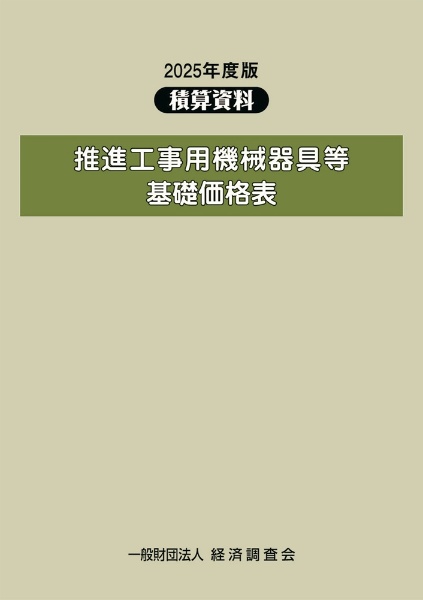 2025年度版

積算資料

推進工事用機械器具等
基礎価格表

一般財団法人 経済調査会